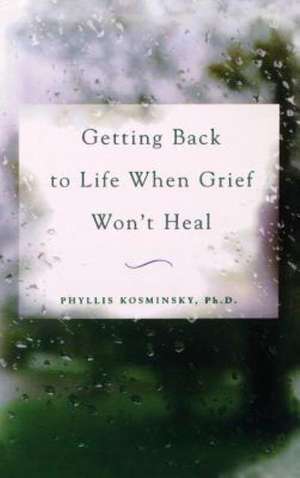 Getting Back to Life When Grief Won't Heal

PHYLLIS KOSMINSKY, Ph.D.